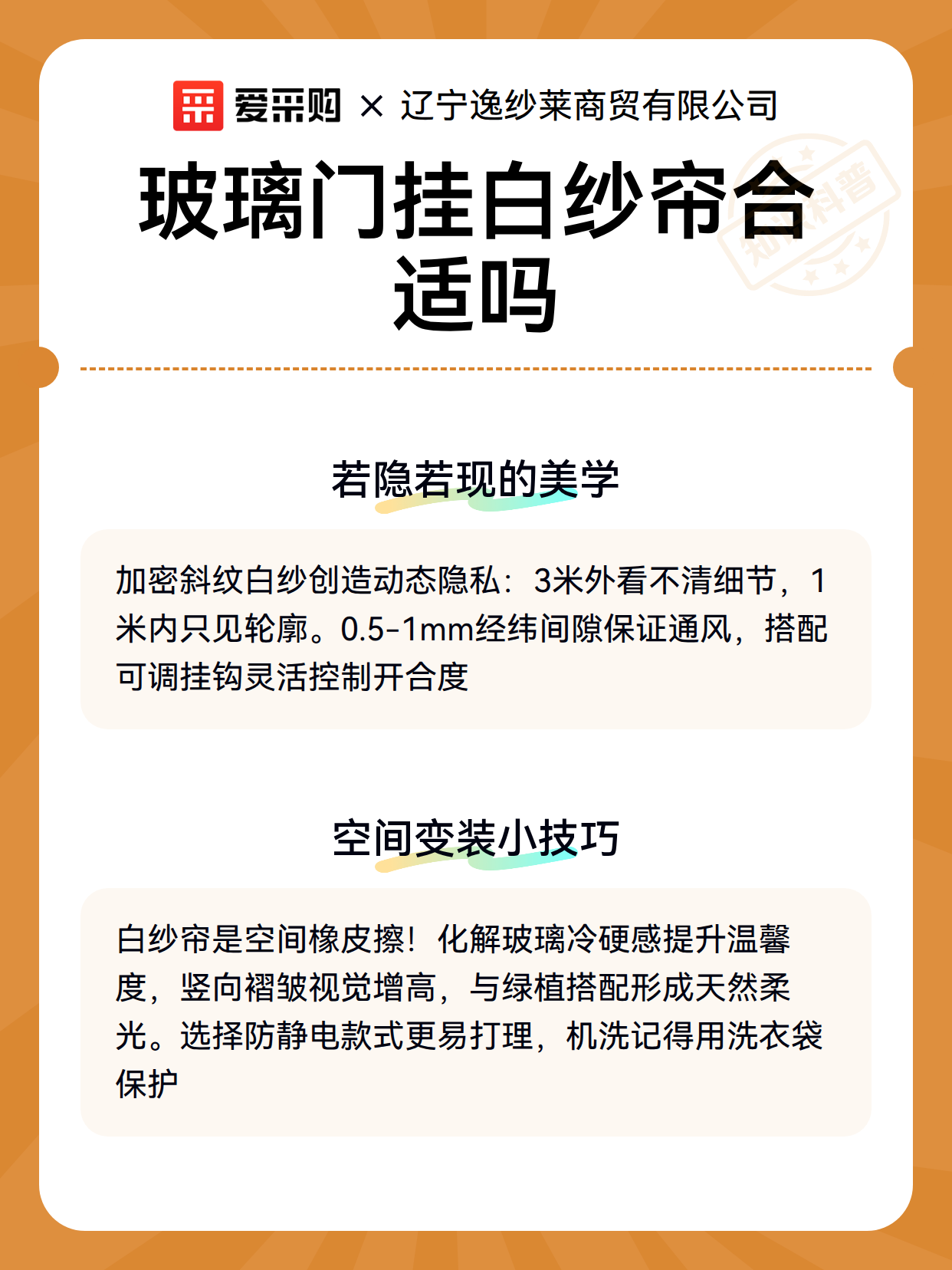 爱采购 × 辽宁逸纱莱商贸有限公司

玻璃门挂白纱帘合适吗

知识科普

若隐若现的美学

加密斜纹白纱创造动态隐私：3米外看不清细节，1米内只见轮廓。0.5-1mm经纬间隙保证通风，搭配可调挂钩灵活控制开合度

空间变装小技巧

白纱帘是空间橡皮擦！化解玻璃冷硬感提升温馨度，竖向褶皱视觉增高，与绿植搭配形成天然柔光。选择防静电款式更易打理，机洗记得用洗衣袋保护